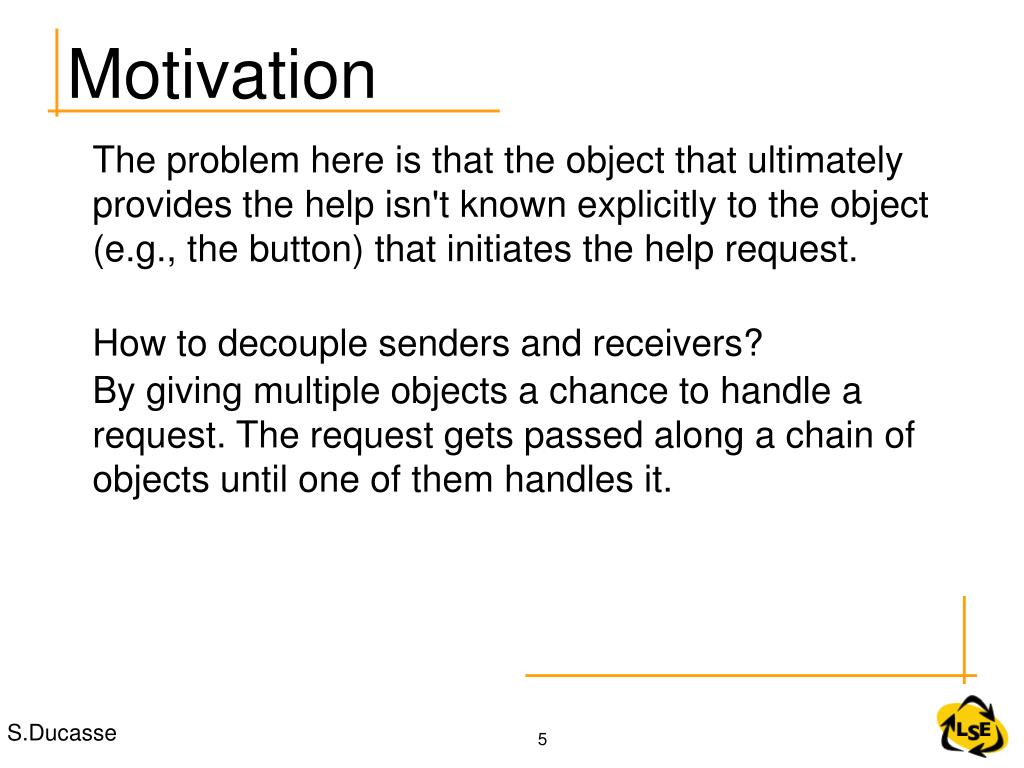 Motivation

The problem here is that the object that ultimately provides the help isn't known explicitly to the object (e.g., the button) that initiates the help request.

How to decouple senders and receivers?
By giving multiple objects a chance to handle a request. The request gets passed along a chain of objects until one of them handles it.

S.Ducasse

5

LSE